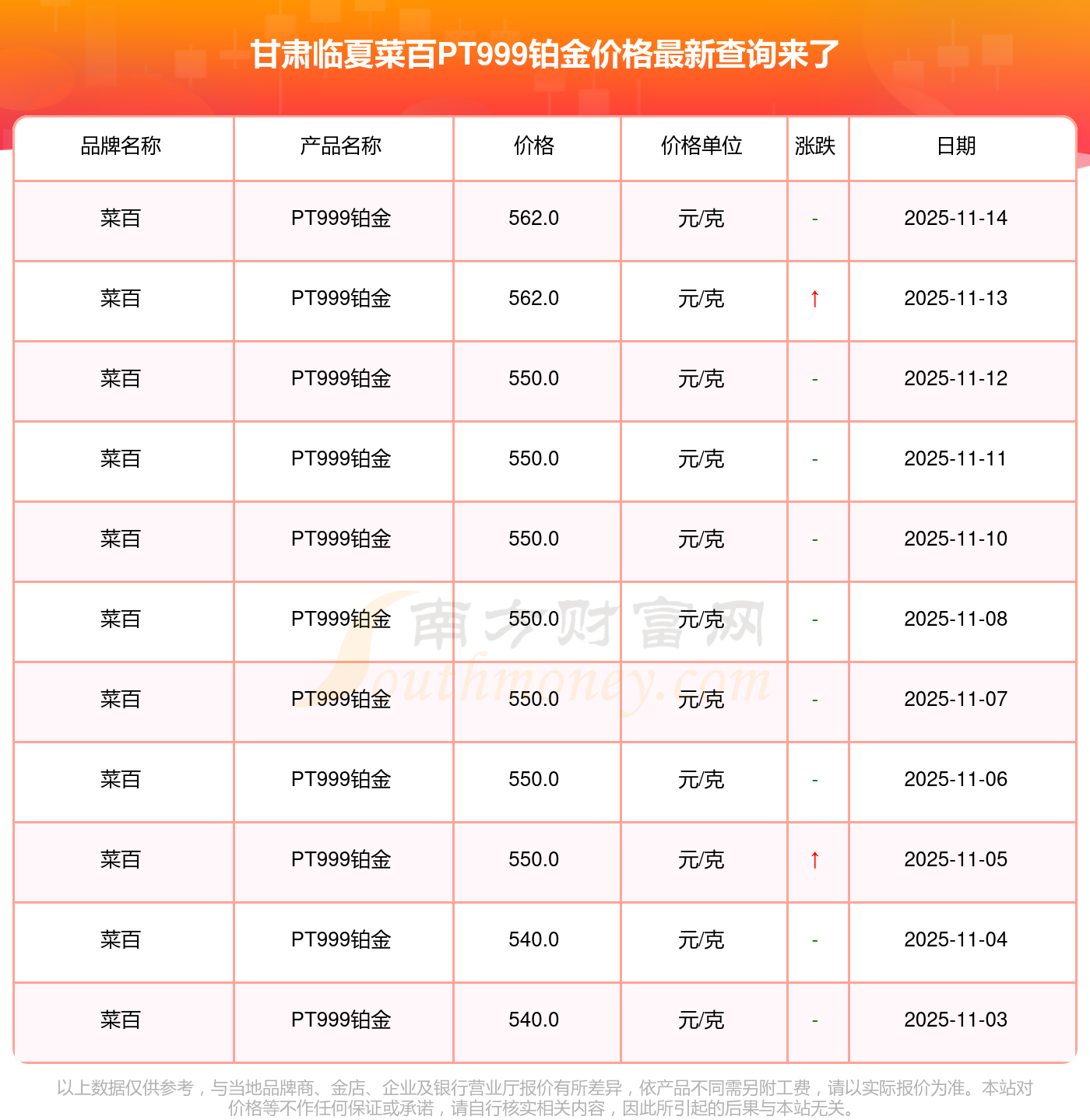 甘肃临夏菜百PT999铂金价格最新查询来了

| 品牌名称 | 产品名称 | 价格 | 价格单位 | 涨跌 | 日期 |
|---|---|---|---|---|---|
| 菜百 | PT999铂金 | 562.0 | 元/克 | - | 2025-11-14 |
| 菜百 | PT999铂金 | 562.0 | 元/克 | ↑ | 2025-11-13 |
| 菜百 | PT999铂金 | 550.0 | 元/克 | - | 2025-11-12 |
| 菜百 | PT999铂金 | 550.0 | 元/克 | - | 2025-11-11 |
| 菜百 | PT999铂金 | 550.0 | 元/克 | - | 2025-11-10 |
| 菜百 | PT999铂金 | 550.0 | 元/克 | - | 2025-11-08 |
| 菜百 | PT999铂金 | 550.0 | 元/克 | - | 2025-11-07 |
| 菜百 | PT999铂金 | 550.0 | 元/克 | - | 2025-11-06 |
| 菜百 | PT999铂金 | 550.0 | 元/克 | ↑ | 2025-11-05 |
| 菜百 | PT999铂金 | 540.0 | 元/克 | - | 2025-11-04 |
| 菜百 | PT999铂金 | 540.0 | 元/克 | - | 2025-11-03 |

以上数据仅供参考，与当地品牌商、金店、企业及银行营业厅报价有所差异，依产品不同需另附工费，请以实际报价为准。本站对价格等不作任何保证或承诺，请自行核实相关内容，因此所引起的后果与本站无关。

南方财富网
Southmoney.com